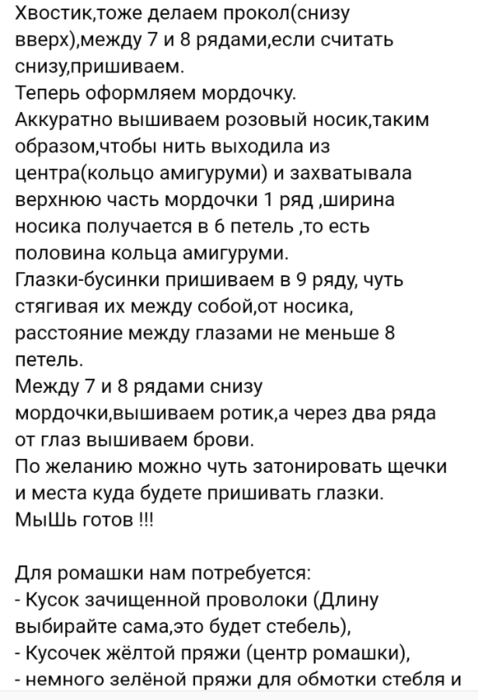 Хвостик,тоже делаем прокол(снизу вверх),между 7 и 8 рядами,если считать снизу,пришиваем.
Теперь оформляем мордочку.
Аккуратно вышиваем розовый носик,таким образом,чтобы нить выходила из центра(кольцо амигуруми) и захватывала верхнюю часть мордочки 1 ряд ,ширина носика получается в 6 петель ,то есть половина кольца амигуруми.
Глазки-бусинки пришиваем в 9 ряду, чуть стягивая их между собой,от носика, расстояние между глазами не меньше 8 петель.
Между 7 и 8 рядами снизу мордочки,вышиваем ротик,а через два ряда от глаз вышиваем брови.
По желанию можно чуть затонировать щечки и места куда будете пришивать глазки.
МыШь готов !!!

Для ромашки нам потребуется:
- Кусок зачищенной проволоки (Длину выбирайте сама,это будет стебель),
- Кусочек жёлтой пряжи (центр ромашки),
- немного зелёной пряжи для обмотки стебля и